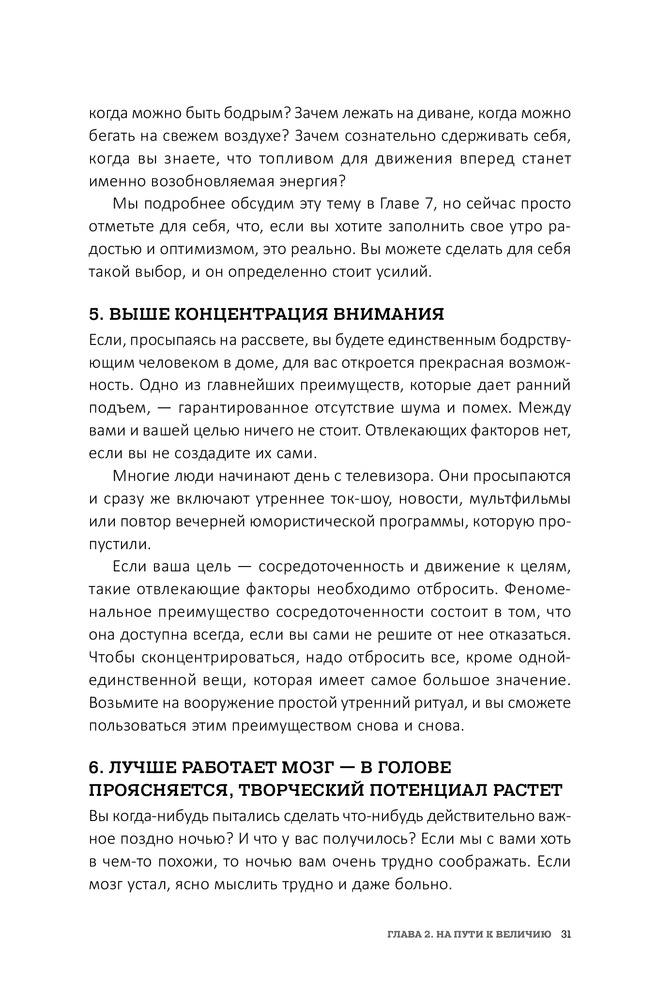 когда можно быть бодрым? Зачем лежать на диване, когда можно бегать на свежем воздухе? Зачем сознательно сдерживать себя, когда вы знаете, что топливом для движения вперед станет именно возобновляемая энергия?

Мы подробнее обсудим эту тему в Главе 7, но сейчас просто отметьте для себя, что, если вы хотите заполнить свое утро радостью и оптимизмом, это реально. Вы можете сделать для себя такой выбор, и он определенно стоит усилий.

5. ВЫШЕ КОНЦЕНТРАЦИЯ ВНИМАНИЯ

Если, просыпаясь на рассвете, вы будете единственным бодрствующим человеком в доме, для вас откроется прекрасная возможность. Одно из главнейших преимуществ, которые дает ранний подъем, — гарантированное отсутствие шума и помех. Между вами и вашей целью ничего не стоит. Отвлекающих факторов нет, если вы не создадите их сами.

Многие люди начинают день с телевизора. Они просыпаются и сразу же включают утреннее ток-шоу, новости, мультфильмы или повтор вечерней юмористической программы, которую пропустили.

Если ваша цель — сосредоточенность и движение к целям, такие отвлекающие факторы необходимо отбросить. Феноменальное преимущество сосредоточенности состоит в том, что она доступна всегда, если вы сами не решите от нее отказаться. Чтобы сконцентрироваться, надо отбросить все, кроме одной-единственной вещи, которая имеет самое большое значение. Возьмите на вооружение простой утренний ритуал, и вы сможете пользоваться этим преимуществом снова и снова.

6. ЛУЧШЕ РАБОТАЕТ МОЗГ — В ГОЛОВЕ ПРОЯСНЯЕТСЯ, ТВОРЧЕСКИЙ ПОТЕНЦИАЛ РАСТЕТ

Вы когда-нибудь пытались сделать что-нибудь действительно важное поздно ночью? И что у вас получилось? Если мы с вами хоть в чем-то похожи, то ночью вам очень трудно соображать. Если мозг устал, ясно мыслить трудно и даже больно.

ГЛАВА 2. НА ПУТИ К ВЕЛИЧИЮ 31